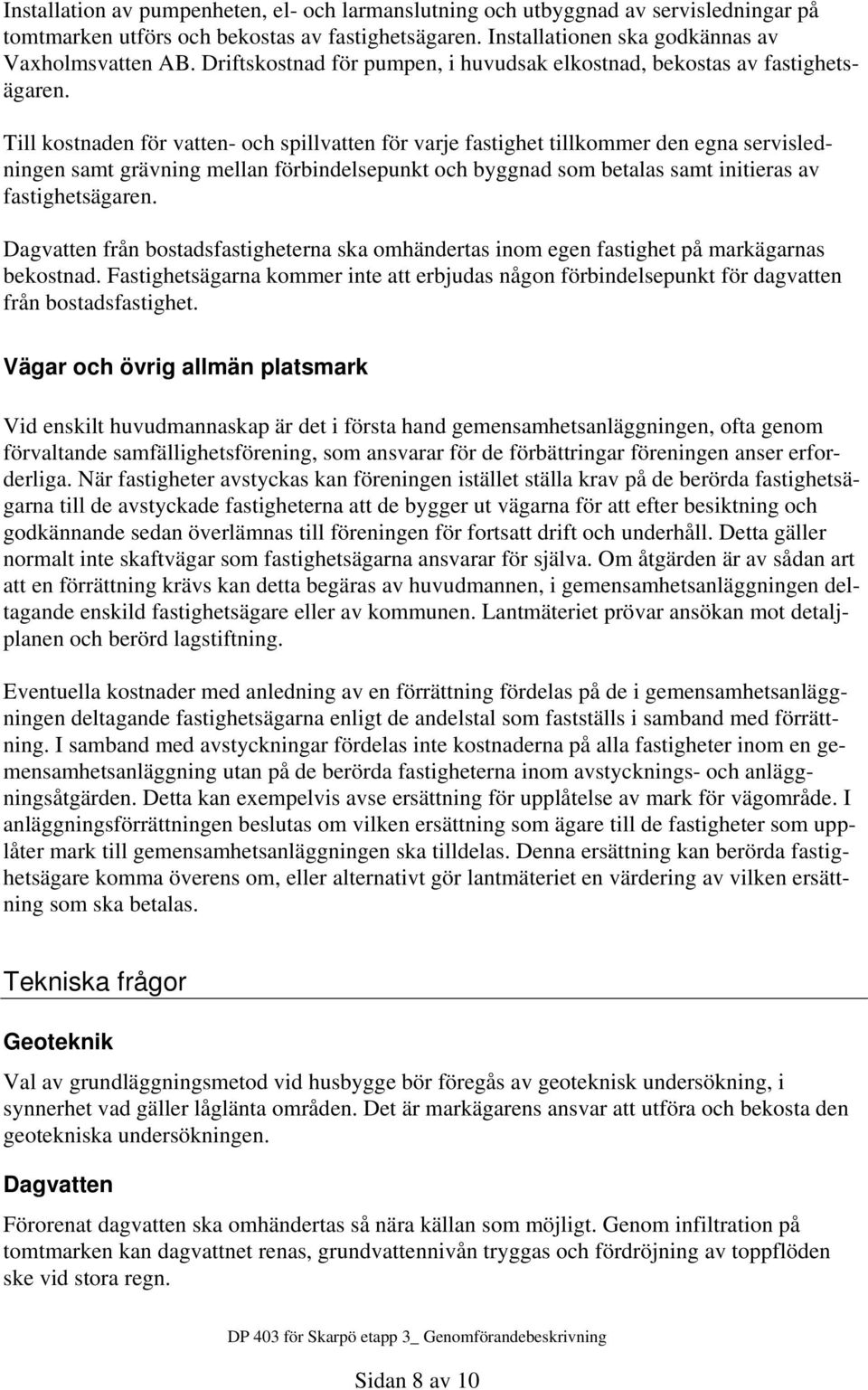 Installation av pumpenheten, el- och larmanslutning och utbyggnad av servisledningar på tomtmarken utförs och bekostas av fastighetsägaren. Installationen ska godkännas av Vaxholmsvatten AB. Driftskostnad för pumpen, i huvudsak elkostnad, bekostas av fastighetsägaren.

Till kostnaden för vatten- och spillvatten för varje fastighet tillkommer den egna servisledningen samt grävning mellan förbindelsepunkt och byggnad som betalas samt initieras av fastighetsägaren.

Dagvatten från bostadsfastigheterna ska omhändertas inom egen fastighet på markägarnas bekostnad. Fastighetsägarna kommer inte att erbjudas någon förbindelsepunkt för dagvatten från bostadsfastighet.

Vägar och övrig allmän platsmark

Vid enskilt huvudmannaskap är det i första hand gemensamhetsanläggningen, ofta genom förvaltande samfällighetsförening, som ansvarar för de förbättringar föreningen anser erforderliga. När fastigheter avstyckas kan föreningen istället ställa krav på de berörda fastighetsägarna till de avstyckade fastigheterna att de bygger ut vägarna för att efter besiktning och godkännande sedan överlämnas till föreningen för fortsatt drift och underhåll. Detta gäller normalt inte skaftvägar som fastighetsägarna ansvarar för själva. Om åtgärden är av sådan art att en förrättning krävs kan detta begäras av huvudmannen, i gemensamhetsanläggningen deltagande enskild fastighetsägare eller av kommunen. Lantmäteriet prövar ansökan mot detaljplanen och berörd lagstiftning.

Eventuella kostnader med anledning av en förrättning fördelas på de i gemensamhetsanläggningen deltagande fastighetsägarna enligt de andelstal som fastställs i samband med förrättning. I samband med avstyckningar fördelas inte kostnaderna på alla fastigheter inom en gemensamhetsanläggning utan på de berörda fastigheterna inom avstycknings- och anläggningsåtgärden. Detta kan exempelvis avse ersättning för upplåtelse av mark för vägområde. I anläggningsförrättningen beslutas om vilken ersättning som ägare till de fastigheter som upplåter mark till gemensamhetsanläggningen ska tilldelas. Denna ersättning kan berörda fastighetsägare komma överens om, eller alternativt gör lantmäteriet en värdering av vilken ersättning som ska betalas.

Tekniska frågor

Geoteknik

Val av grundläggningsmetod vid husbygge bör föregås av geoteknisk undersökning, i synnerhet vad gäller låglänta områden. Det är markägarens ansvar att utföra och bekosta den geotekniska undersökningen.

Dagvatten

Förorenat dagvatten ska omhändertas så nära källan som möjligt. Genom infiltration på tomtmarken kan dagvattnet renas, grundvattennivån tryggas och fördröjning av toppflöden ske vid stora regn.

DP 403 för Skarpö etapp 3_ Genomförandebeskrivning

Sidan 8 av 10